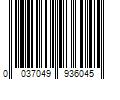 0 037049 936045